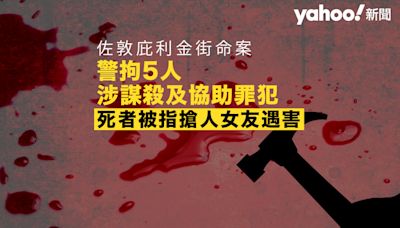 yahoo! 新聞

佐敦庇利金街命案

警拘5人

涉謀殺及協助罪犯

死者被指搶人女友遇害